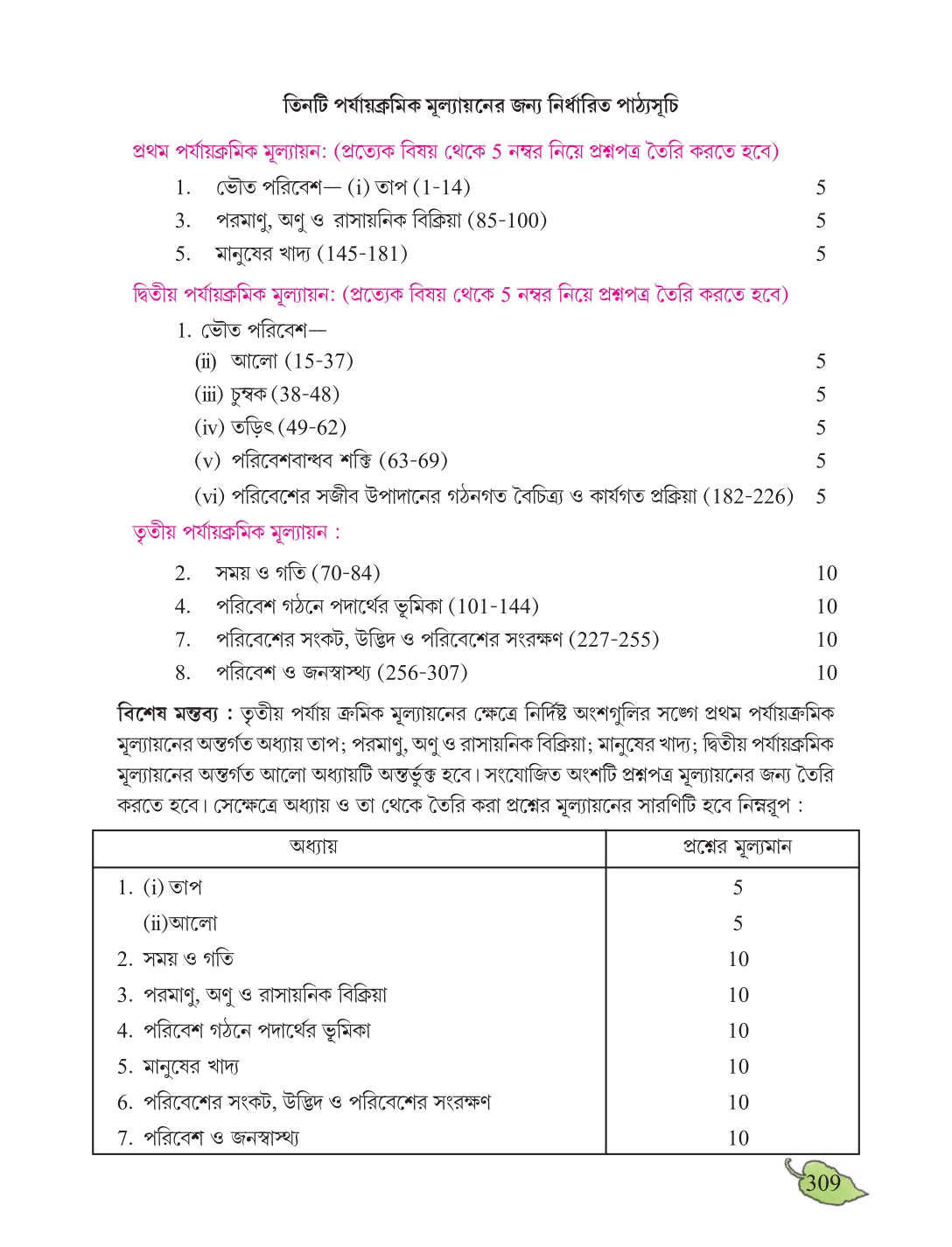 তিনটি পর্যায়ক্রমিক মূল্যায়নের জন্য নির্ধারিত পাঠ্যসূচি

প্রথম পর্যায়ক্রমিক মূল্যায়ন: (প্রত্যেক বিষয় থেকে 5 নম্বর নিয়ে প্রশ্নপত্র তৈরি করতে হবে)

1. ভৌত পরিবেশ— (i) তাপ (1-14) 5
3. পরমাণু, অণু ও রাসায়নিক বিক্রিয়া (85-100) 5
5. মানুষের খাদ্য (145-181) 5

দ্বিতীয় পর্যায়ক্রমিক মূল্যায়ন: (প্রত্যেক বিষয় থেকে 5 নম্বর নিয়ে প্রশ্নপত্র তৈরি করতে হবে)

1. ভৌত পরিবেশ—
(ii) আলো (15-37) 5
(iii) চুম্বক (38-48) 5
(iv) তড়িৎ (49-62) 5
(v) পরিবেশবান্ধব শক্তি (63-69) 5
(vi) পরিবেশের সজীব উপাদানের গঠনগত বৈচিত্র্য ও কার্যগত প্রক্রিয়া (182-226) 5

তৃতীয় পর্যায়ক্রমিক মূল্যায়ন :

2. সময় ও গতি (70-84) 10
4. পরিবেশ গঠনে পদার্থের ভূমিকা (101-144) 10
7. পরিবেশের সংকট, উদ্ভিদ ও পরিবেশের সংরক্ষণ (227-255) 10
8. পরিবেশ ও জনস্বাস্থ্য (256-307) 10

বিশেষ মন্তব্য : তৃতীয় পর্যায় ক্রমিক মূল্যায়নের ক্ষেত্রে নির্দিষ্ট অংশগুলির সঙ্গে প্রথম পর্যায়ক্রমিক মূল্যায়নের অন্তর্গত অধ্যায় তাপ; পরমাণু, অণু ও রাসায়নিক বিক্রিয়া; মানুষের খাদ্য; দ্বিতীয় পর্যায়ক্রমিক মূল্যায়নের অন্তর্গত আলো অধ্যায়টি অন্তর্ভুক্ত হবে। সংযোজিত অংশটি প্রশ্নপত্র মূল্যায়নের জন্য তৈরি করতে হবে। সেক্ষেত্রে অধ্যায় ও তা থেকে তৈরি করা প্রশ্নের মূল্যায়নের সারণিটি হবে নিম্নরূপ :

| অধ্যায় | প্রশ্নের মূল্যমান |
|---|---|
| 1. (i) তাপ | 5 |
| (ii)আলো | 5 |
| 2. সময় ও গতি | 10 |
| 3. পরমাণু, অণু ও রাসায়নিক বিক্রিয়া | 10 |
| 4. পরিবেশ গঠনে পদার্থের ভূমিকা | 10 |
| 5. মানুষের খাদ্য | 10 |
| 6. পরিবেশের সংকট, উদ্ভিদ ও পরিবেশের সংরক্ষণ | 10 |
| 7. পরিবেশ ও জনস্বাস্থ্য | 10 |

309